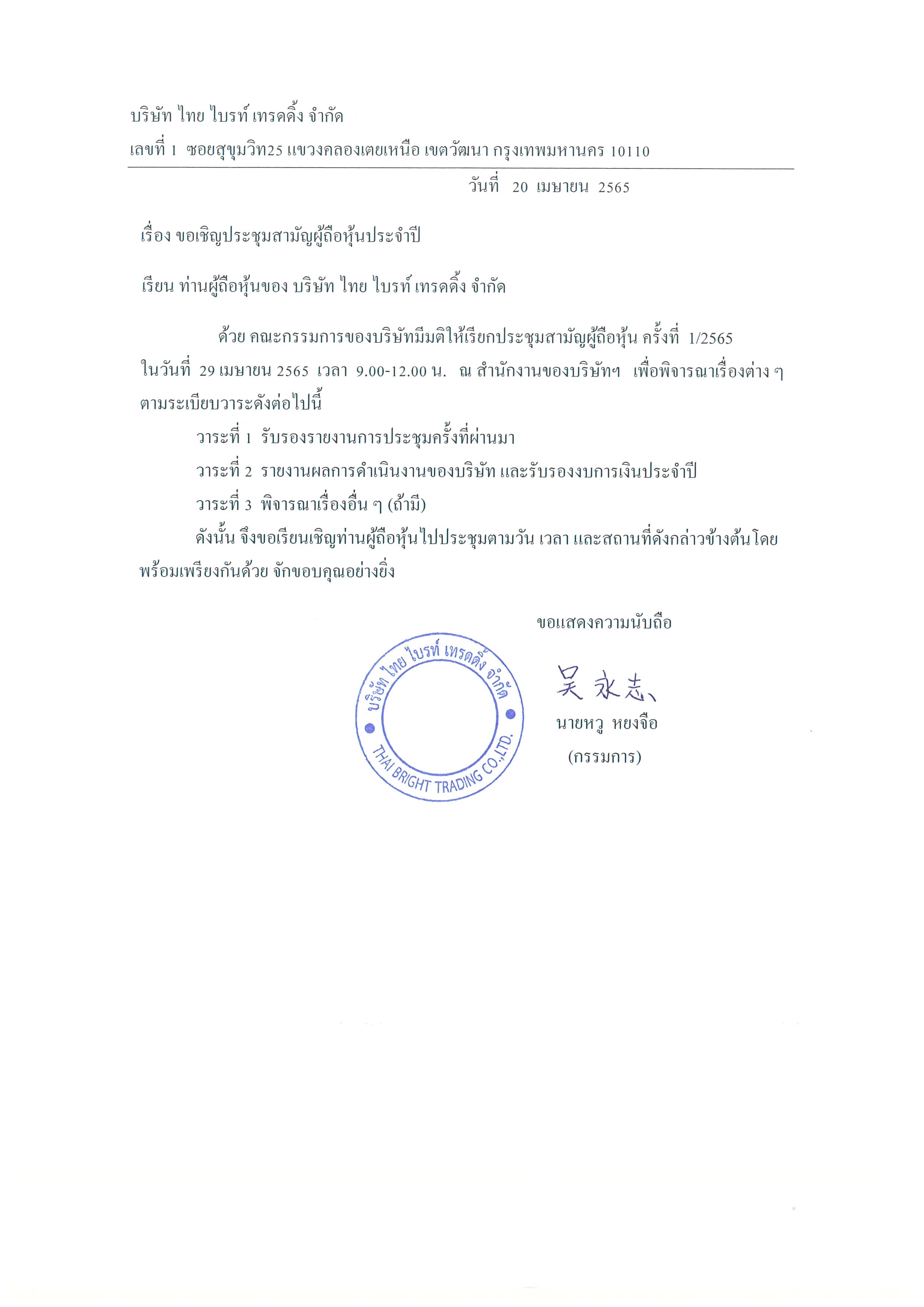 บริษัท ไทย ไบรท์ เทรดดิ้ง จำกัด
เลขที่ 1 ซอยสุขุมวิท25 แขวงคลองเตยเหนือ เขตวัฒนา กรุงเทพมหานคร 10110

วันที่ 20 เมษายน 2565

เรื่อง ขอเชิญประชุมสามัญผู้ถือหุ้นประจำปี

เรียน ท่านผู้ถือหุ้นของ บริษัท ไทย ไบรท์ เทรดดิ้ง จำกัด

ด้วย คณะกรรมการของบริษัทมีมติให้เรียกประชุมสามัญผู้ถือหุ้น ครั้งที่ 1/2565 ในวันที่ 29 เมษายน 2565 เวลา 9.00-12.00 น. ณ สำนักงานของบริษัทฯ เพื่อพิจารณาเรื่องต่าง ๆ ตามระเบียบวาระดังต่อไปนี้

วาระที่ 1 รับรองรายงานการประชุมครั้งที่ผ่านมา

วาระที่ 2 รายงานผลการดำเนินงานของบริษัท และรับรองงบการเงินประจำปี

วาระที่ 3 พิจารณาเรื่องอื่น ๆ (ถ้ามี)

ดังนั้น จึงขอเรียนเชิญท่านผู้ถือหุ้นไปประชุมตามวัน เวลา และสถานที่ดังกล่าวข้างต้นโดยพร้อมเพรียงกันด้วย จักขอบคุณอย่างยิ่ง

ขอแสดงความนับถือ

บริษัท ไทย ไบรท์ เทรดดิ้ง จำกัด
THAI BRIGHT TRADING CO.,LTD.

吴永志

นายหวู หยงจือ
(กรรมการ)